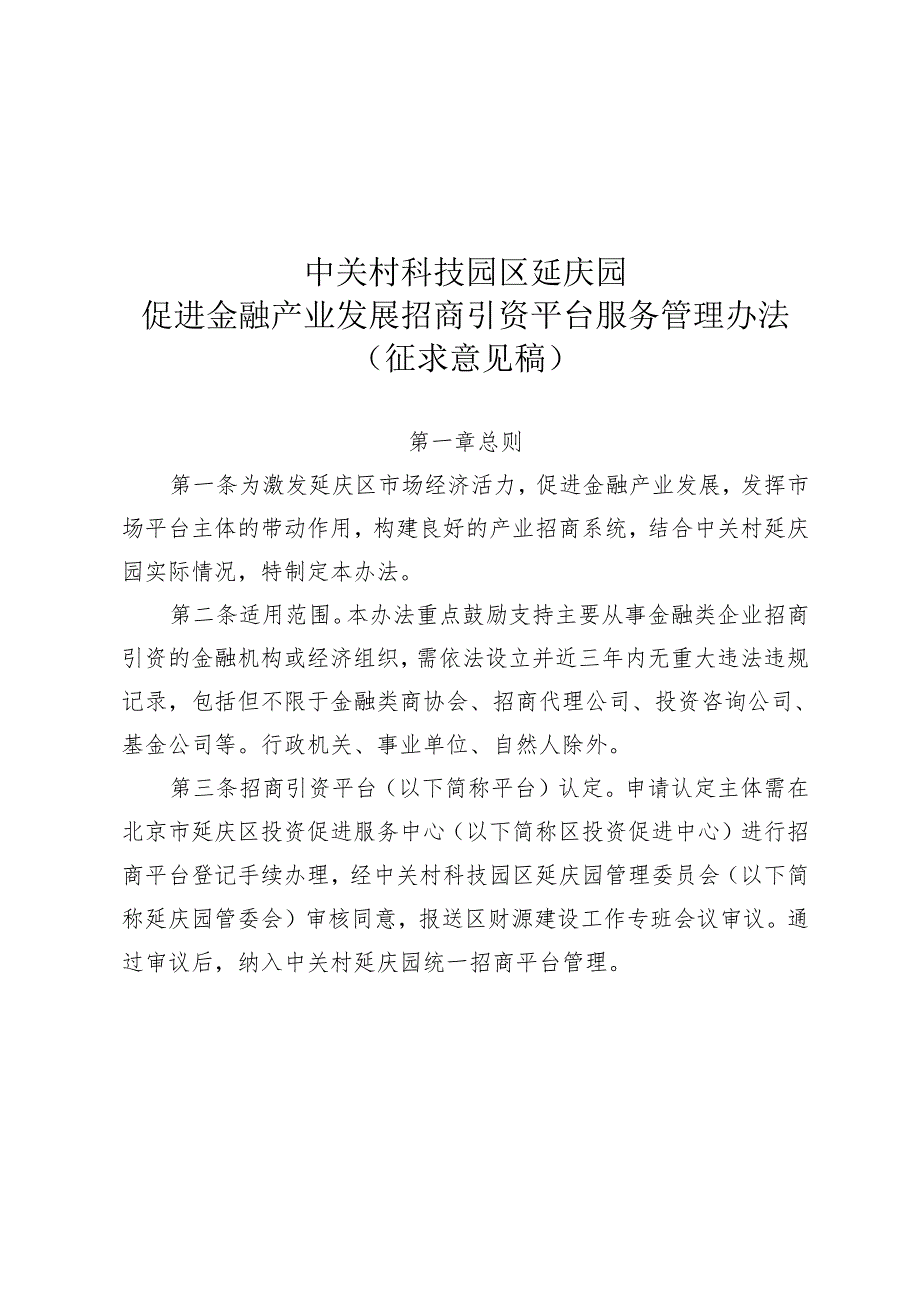 中关村科技园区延庆园
促进金融产业发展招商引资平台服务管理办法
（征求意见稿）

第一章总则

第一条为激发延庆区市场经济活力，促进金融产业发展，发挥市场平台主体的带动作用，构建良好的产业招商系统，结合中关村延庆园实际情况，特制定本办法。

第二条适用范围。本办法重点鼓励支持主要从事金融类企业招商引资的金融机构或经济组织，需依法设立并近三年内无重大违法违规记录，包括但不限于金融类商协会、招商代理公司、投资咨询公司、基金公司等。行政机关、事业单位、自然人除外。

第三条招商引资平台（以下简称平台）认定。申请认定主体需在北京市延庆区投资促进服务中心（以下简称区投资促进中心）进行招商平台登记手续办理，经中关村科技园区延庆园管理委员会（以下简称延庆园管委会）审核同意，报送区财源建设工作专班会议审议。通过审议后，纳入中关村延庆园统一招商平台管理。